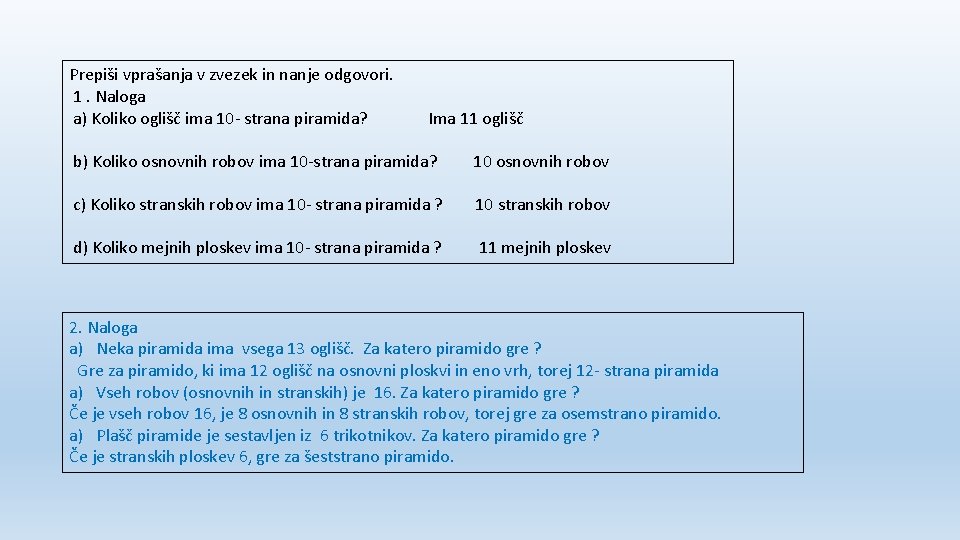 Prepiši vprašanja v zvezek in nanje odgovori.
1 . Naloga
a) Koliko oglišč ima 10- strana piramida? Ima 11 oglišč

b) Koliko osnovnih robov ima 10-strana piramida? 10 osnovnih robov

c) Koliko stranskih robov ima 10- strana piramida ? 10 stranskih robov

d) Koliko mejnih ploskev ima 10- strana piramida ? 11 mejnih ploskev

2. Naloga
a) Neka piramida ima vsega 13 oglišč. Za katero piramido gre ?
Gre za piramido, ki ima 12 oglišč na osnovni ploskvi in eno vrh, torej 12- strana piramida
a) Vseh robov (osnovnih in stranskih) je 16. Za katero piramido gre ?
Če je vseh robov 16, je 8 osnovnih in 8 stranskih robov, torej gre za osemstrano piramido.
a) Plašč piramide je sestavljen iz 6 trikotnikov. Za katero piramido gre ?
Če je stranskih ploskev 6, gre za šeststrano piramido.